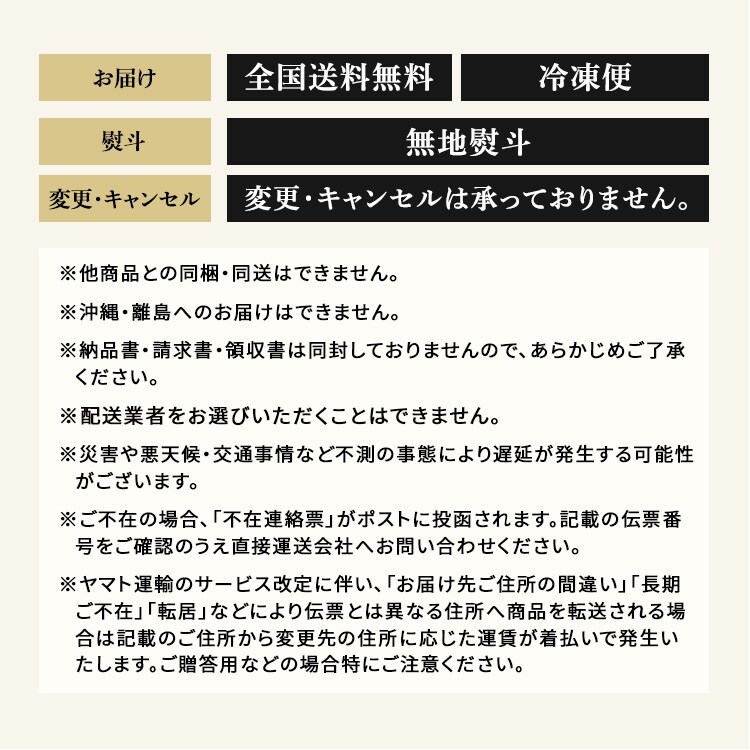 | お届け | 全国送料無料 | 冷凍便 |
|---|---|---|
| 熨斗 | 無地熨斗 | |
| 変更・キャンセル | 変更・キャンセルは承っておりません。 | |

※他商品との同梱・同送はできません。

※沖縄・離島へのお届けはできません。

※納品書・請求書・領収書は同封しておりませんので、あらかじめご了承ください。

※配送業者をお選びいただくことはできません。

※災害や悪天候・交通事情など不測の事態により遅延が発生する可能性がございます。

※ご不在の場合、「不在連絡票」がポストに投函されます。記載の伝票番号をご確認のうえ直接運送会社へお問い合わせください。

※ヤマト運輸のサービス改定に伴い、「お届け先ご住所の間違い」「長期ご不在」「転居」などにより伝票とは異なる住所へ商品を転送される場合は記載のご住所から変更先の住所に応じた運賃が着払いで発生いたします。ご贈答用などの場合特にご注意ください。